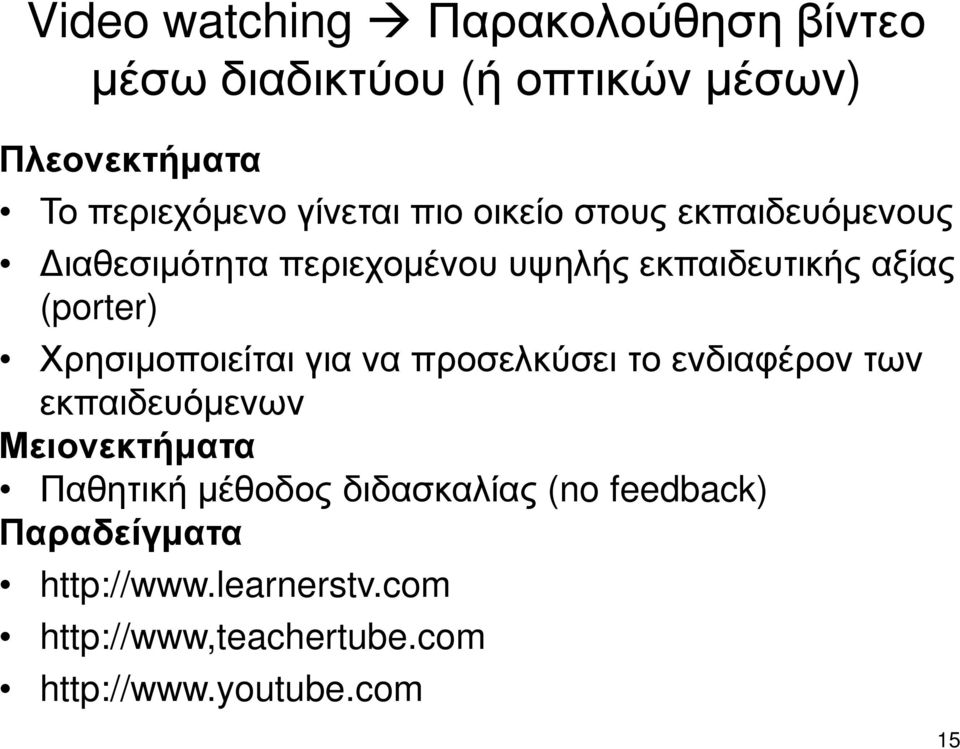 Video watching → Παρακολούθηση βίντεο μέσω διαδικτύου (ή οπτικών μέσων)

Πλεονεκτήματα

• Το περιεχόμενο γίνεται πιο οικείο στους εκπαιδευόμενους
• Διαθεσιμότητα περιεχομένου υψηλής εκπαιδευτικής αξίας (porter)
• Χρησιμοποιείται για να προσελκύσει το ενδιαφέρον των εκπαιδευόμενων

Μειονεκτήματα

• Παθητική μέθοδος διδασκαλίας (no feedback)

Παραδείγματα

• http://www.learnerstv.com
• http://www,teachertube.com
• http://www.youtube.com

15